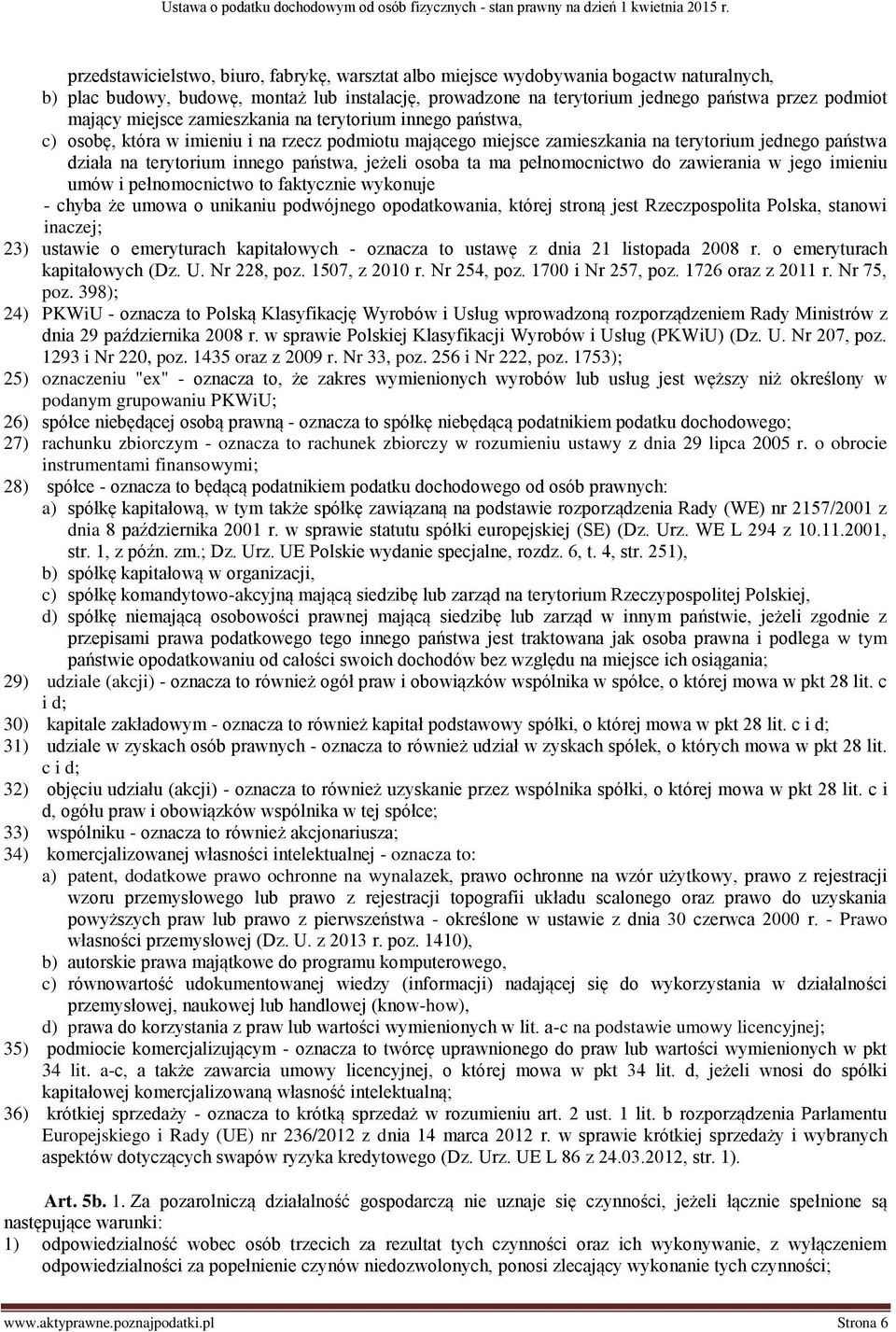 Ustawa o podatku dochodowym od osób fizycznych - stan prawny na dzień 1 kwietnia 2015 r.

przedstawicielstwo, biuro, fabrykę, warsztat albo miejsce wydobywania bogactw naturalnych,

b) plac budowy, budowę, montaż lub instalację, prowadzone na terytorium jednego państwa przez podmiot mający miejsce zamieszkania na terytorium innego państwa,

c) osobę, która w imieniu i na rzecz podmiotu mającego miejsce zamieszkania na terytorium jednego państwa działa na terytorium innego państwa, jeżeli osoba ta ma pełnomocnictwo do zawierania w jego imieniu umów i pełnomocnictwo to faktycznie wykonuje

- chyba że umowa o unikaniu podwójnego opodatkowania, której stroną jest Rzeczpospolita Polska, stanowi inaczej;

23) ustawie o emeryturach kapitałowych - oznacza to ustawę z dnia 21 listopada 2008 r. o emeryturach kapitałowych (Dz. U. Nr 228, poz. 1507, z 2010 r. Nr 254, poz. 1700 i Nr 257, poz. 1726 oraz z 2011 r. Nr 75, poz. 398);

24) PKWiU - oznacza to Polską Klasyfikację Wyrobów i Usług wprowadzoną rozporządzeniem Rady Ministrów z dnia 29 października 2008 r. w sprawie Polskiej Klasyfikacji Wyrobów i Usług (PKWiU) (Dz. U. Nr 207, poz. 1293 i Nr 220, poz. 1435 oraz z 2009 r. Nr 33, poz. 256 i Nr 222, poz. 1753);

25) oznaczeniu "ex" - oznacza to, że zakres wymienionych wyrobów lub usług jest węższy niż określony w podanym grupowaniu PKWiU;

26) spółce niebędącej osobą prawną - oznacza to spółkę niebędącą podatnikiem podatku dochodowego;

27) rachunku zbiorczym - oznacza to rachunek zbiorczy w rozumieniu ustawy z dnia 29 lipca 2005 r. o obrocie instrumentami finansowymi;

28) spółce - oznacza to będącą podatnikiem podatku dochodowego od osób prawnych:

a) spółkę kapitałową, w tym także spółkę zawiązaną na podstawie rozporządzenia Rady (WE) nr 2157/2001 z dnia 8 października 2001 r. w sprawie statutu spółki europejskiej (SE) (Dz. Urz. WE L 294 z 10.11.2001, str. 1, z późn. zm.; Dz. Urz. UE Polskie wydanie specjalne, rozdz. 6, t. 4, str. 251),

b) spółkę kapitałową w organizacji,

c) spółkę komandytowo-akcyjną mającą siedzibę lub zarząd na terytorium Rzeczypospolitej Polskiej,

d) spółkę niemającą osobowości prawnej mającą siedzibę lub zarząd w innym państwie, jeżeli zgodnie z przepisami prawa podatkowego tego innego państwa jest traktowana jak osoba prawna i podlega w tym państwie opodatkowaniu od całości swoich dochodów bez względu na miejsce ich osiągania;

29) udziale (akcji) - oznacza to również ogół praw i obowiązków wspólnika w spółce, o której mowa w pkt 28 lit. c i d;

30) kapitale zakładowym - oznacza to również kapitał podstawowy spółki, o której mowa w pkt 28 lit. c i d;

31) udziale w zyskach osób prawnych - oznacza to również udział w zyskach spółek, o których mowa w pkt 28 lit. c i d;

32) objęciu udziału (akcji) - oznacza to również uzyskanie przez wspólnika spółki, o której mowa w pkt 28 lit. c i d, ogółu praw i obowiązków wspólnika w tej spółce;

33) wspólniku - oznacza to również akcjonariusza;

34) komercjalizowanej własności intelektualnej - oznacza to:

a) patent, dodatkowe prawo ochronne na wynalazek, prawo ochronne na wzór użytkowy, prawo z rejestracji wzoru przemysłowego lub prawo z rejestracji topografii układu scalonego oraz prawo do uzyskania powyższych praw lub prawo z pierwszeństwa - określone w ustawie z dnia 30 czerwca 2000 r. - Prawo własności przemysłowej (Dz. U. z 2013 r. poz. 1410),

b) autorskie prawa majątkowe do programu komputerowego,

c) równowartość udokumentowanej wiedzy (informacji) nadającej się do wykorzystania w działalności przemysłowej, naukowej lub handlowej (know-how),

d) prawa do korzystania z praw lub wartości wymienionych w lit. a-c na podstawie umowy licencyjnej;

35) podmiocie komercjalizującym - oznacza to twórcę uprawnionego do praw lub wartości wymienionych w pkt 34 lit. a-c, a także zawarcia umowy licencyjnej, o której mowa w pkt 34 lit. d, jeżeli wnosi do spółki kapitałowej komercjalizowaną własność intelektualną;

36) krótkiej sprzedaży - oznacza to krótką sprzedaż w rozumieniu art. 2 ust. 1 lit. b rozporządzenia Parlamentu Europejskiego i Rady (UE) nr 236/2012 z dnia 14 marca 2012 r. w sprawie krótkiej sprzedaży i wybranych aspektów dotyczących swapów ryzyka kredytowego (Dz. Urz. UE L 86 z 24.03.2012, str. 1).

Art. 5b. 1. Za pozarolniczą działalność gospodarczą nie uznaje się czynności, jeżeli łącznie spełnione są następujące warunki:

1) odpowiedzialność wobec osób trzecich za rezultat tych czynności oraz ich wykonywanie, z wyłączeniem odpowiedzialności za popełnienie czynów niedozwolonych, ponosi zlecający wykonanie tych czynności;

www.aktyprawne.poznajpodatki.pl Strona 6